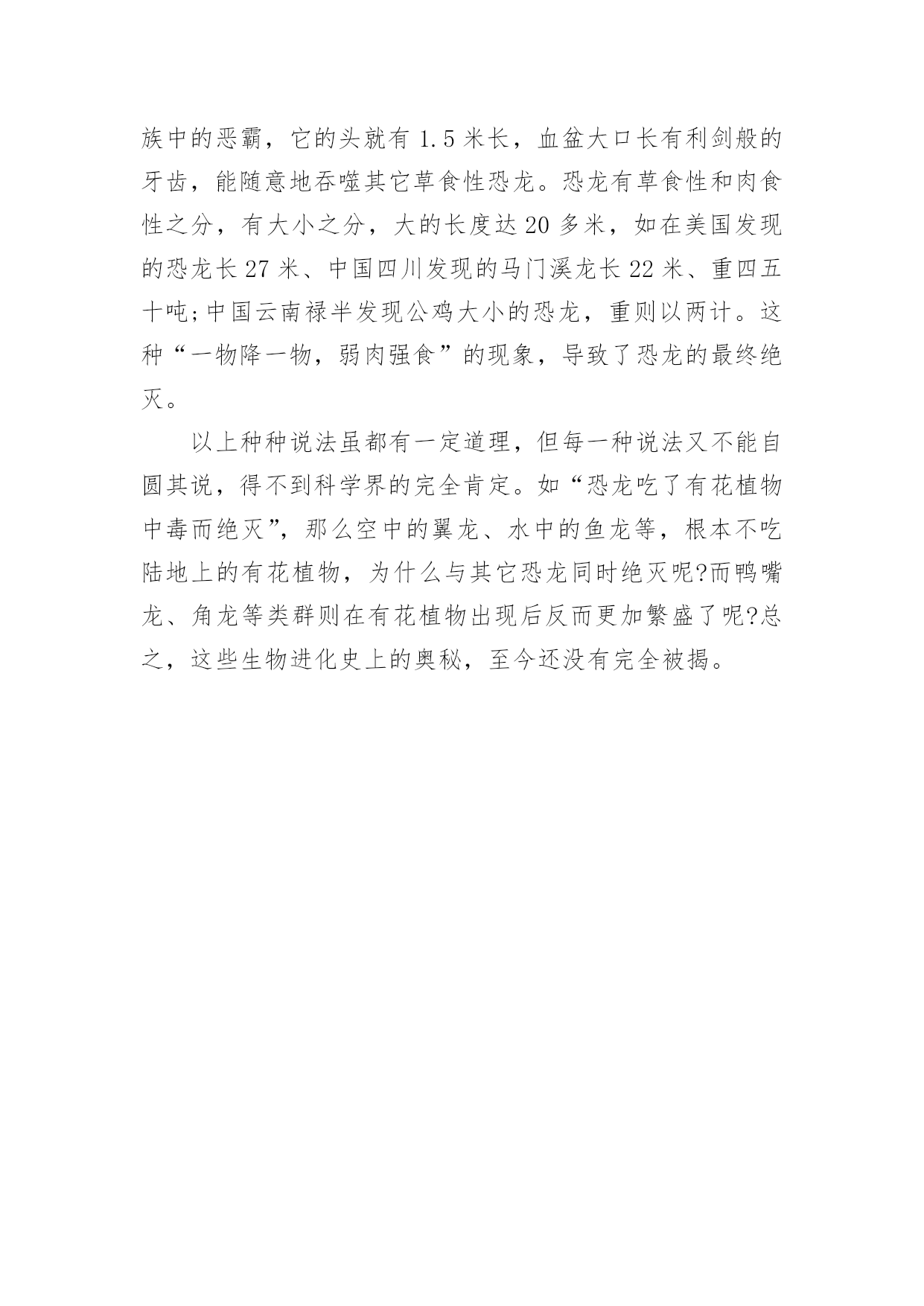 族中的恶霸，它的头就有 1.5 米长，血盆大口长有利剑般的牙齿，能随意地吞噬其它草食性恐龙。恐龙有草食性和肉食性之分，有大小之分，大的长度达 20 多米，如在美国发现的恐龙长 27 米、中国四川发现的马门溪龙长 22 米、重四五十吨;中国云南禄半发现公鸡大小的恐龙，重则以两计。这种“一物降一物，弱肉强食”的现象，导致了恐龙的最终绝灭。

以上种种说法虽都有一定道理，但每一种说法又不能自圆其说，得不到科学界的完全肯定。如“恐龙吃了有花植物中毒而绝灭”，那么空中的翼龙、水中的鱼龙等，根本不吃陆地上的有花植物，为什么与其它恐龙同时绝灭呢?而鸭嘴龙、角龙等类群则在有花植物出现后反而更加繁盛了呢?总之，这些生物进化史上的奥秘，至今还没有完全被揭。